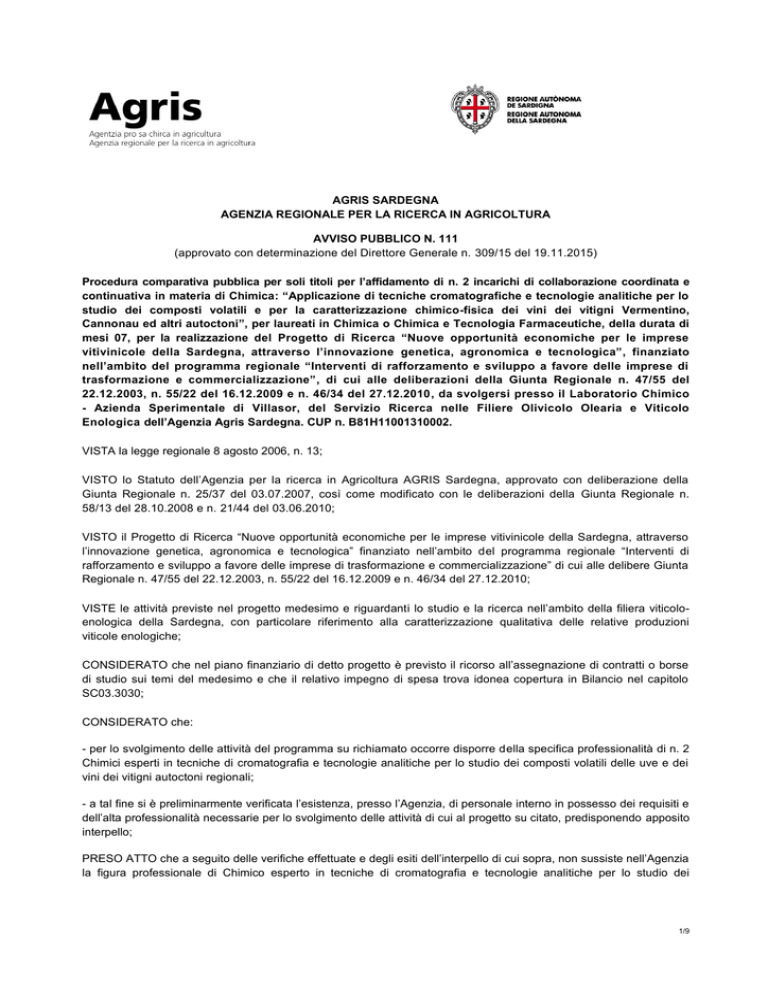 Agris
Agentzia pro sa chirca in agricultura
Agenzia regionale per la ricerca in agricoltura

REGIONE AUTÒNOMA DE SARDIGNA
REGIONE AUTONOMA DELLA SARDEGNA

AGRIS SARDEGNA
AGENZIA REGIONALE PER LA RICERCA IN AGRICOLTURA

AVVISO PUBBLICO N. 111
(approvato con determinazione del Direttore Generale n. 309/15 del 19.11.2015)

Procedura comparativa pubblica per soli titoli per l'affidamento di n. 2 incarichi di collaborazione coordinata e continuativa in materia di Chimica: "Applicazione di tecniche cromatografiche e tecnologie analitiche per lo studio dei composti volatili e per la caratterizzazione chimico-fisica dei vini dei vitigni Vermentino, Cannonau ed altri autoctoni", per laureati in Chimica o Chimica e Tecnologia Farmaceutiche, della durata di mesi 07, per la realizzazione del Progetto di Ricerca "Nuove opportunità economiche per le imprese vitivinicole della Sardegna, attraverso l'innovazione genetica, agronomica e tecnologica", finanziato nell'ambito del programma regionale "Interventi di rafforzamento e sviluppo a favore delle imprese di trasformazione e commercializzazione", di cui alle deliberazioni della Giunta Regionale n. 47/55 del 22.12.2003, n. 55/22 del 16.12.2009 e n. 46/34 del 27.12.2010, da svolgersi presso il Laboratorio Chimico - Azienda Sperimentale di Villasor, del Servizio Ricerca nelle Filiere Olivicolo Olearia e Viticolo Enologica dell'Agenzia Agris Sardegna. CUP n. B81H11001310002.

VISTA la legge regionale 8 agosto 2006, n. 13;

VISTO lo Statuto dell'Agenzia per la ricerca in Agricoltura AGRIS Sardegna, approvato con deliberazione della Giunta Regionale n. 25/37 del 03.07.2007, così come modificato con le deliberazioni della Giunta Regionale n. 58/13 del 28.10.2008 e n. 21/44 del 03.06.2010;

VISTO il Progetto di Ricerca "Nuove opportunità economiche per le imprese vitivinicole della Sardegna, attraverso l'innovazione genetica, agronomica e tecnologica" finanziato nell'ambito del programma regionale "Interventi di rafforzamento e sviluppo a favore delle imprese di trasformazione e commercializzazione" di cui alle delibere Giunta Regionale n. 47/55 del 22.12.2003, n. 55/22 del 16.12.2009 e n. 46/34 del 27.12.2010;

VISTE le attività previste nel progetto medesimo e riguardanti lo studio e la ricerca nell'ambito della filiera viticolo-enologica della Sardegna, con particolare riferimento alla caratterizzazione qualitativa delle relative produzioni viticole enologiche;

CONSIDERATO che nel piano finanziario di detto progetto è previsto il ricorso all'assegnazione di contratti o borse di studio sui temi del medesimo e che il relativo impegno di spesa trova idonea copertura in Bilancio nel capitolo SC03.3030;

CONSIDERATO che:

- per lo svolgimento delle attività del programma su richiamato occorre disporre della specifica professionalità di n. 2 Chimici esperti in tecniche di cromatografia e tecnologie analitiche per lo studio dei composti volatili delle uve e dei vini dei vitigni autoctoni regionali;

- a tal fine si è preliminarmente verificata l'esistenza, presso l'Agenzia, di personale interno in possesso dei requisiti e dell'alta professionalità necessarie per lo svolgimento delle attività di cui al progetto su citato, predisponendo apposito interpello;

PRESO ATTO che a seguito delle verifiche effettuate e degli esiti dell'interpello di cui sopra, non sussiste nell'Agenzia la figura professionale di Chimico esperto in tecniche di cromatografia e tecnologie analitiche per lo studio dei

1/9